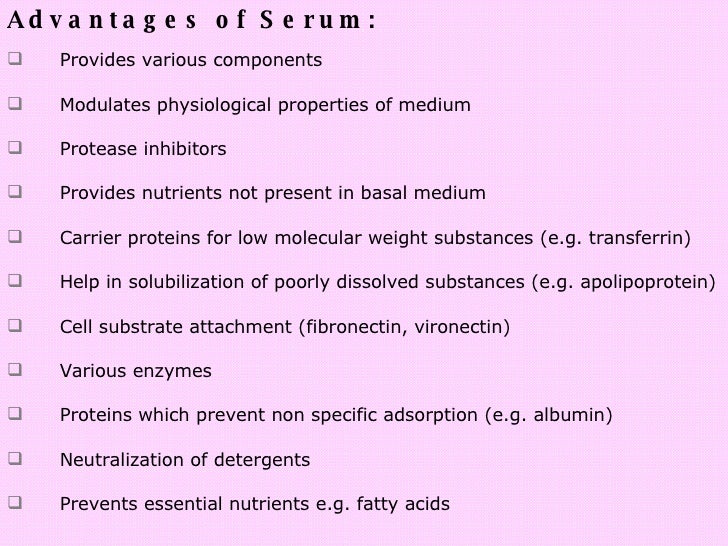 Advantages of Serum:

❑ Provides various components

❑ Modulates physiological properties of medium

❑ Protease inhibitors

❑ Provides nutrients not present in basal medium

❑ Carrier proteins for low molecular weight substances (e.g. transferrin)

❑ Help in solubilization of poorly dissolved substances (e.g. apolipoprotein)

❑ Cell substrate attachment (fibronectin, vironectin)

❑ Various enzymes

❑ Proteins which prevent non specific adsorption (e.g. albumin)

❑ Neutralization of detergents

❑ Prevents essential nutrients e.g. fatty acids